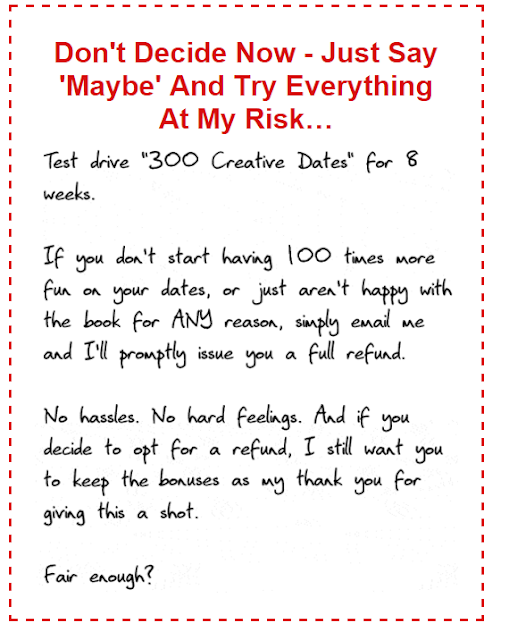 Don't Decide Now - Just Say 'Maybe' And Try Everything At My Risk…

Test drive "300 Creative Dates" for 8 weeks.

If you don't start having 100 times more fun on your dates, or just aren't happy with the book for ANY reason, simply email me and I'll promptly issue you a full refund.

No hassles. No hard feelings. And if you decide to opt for a refund, I still want you to keep the bonuses as my thank you for giving this a shot.

Fair enough?